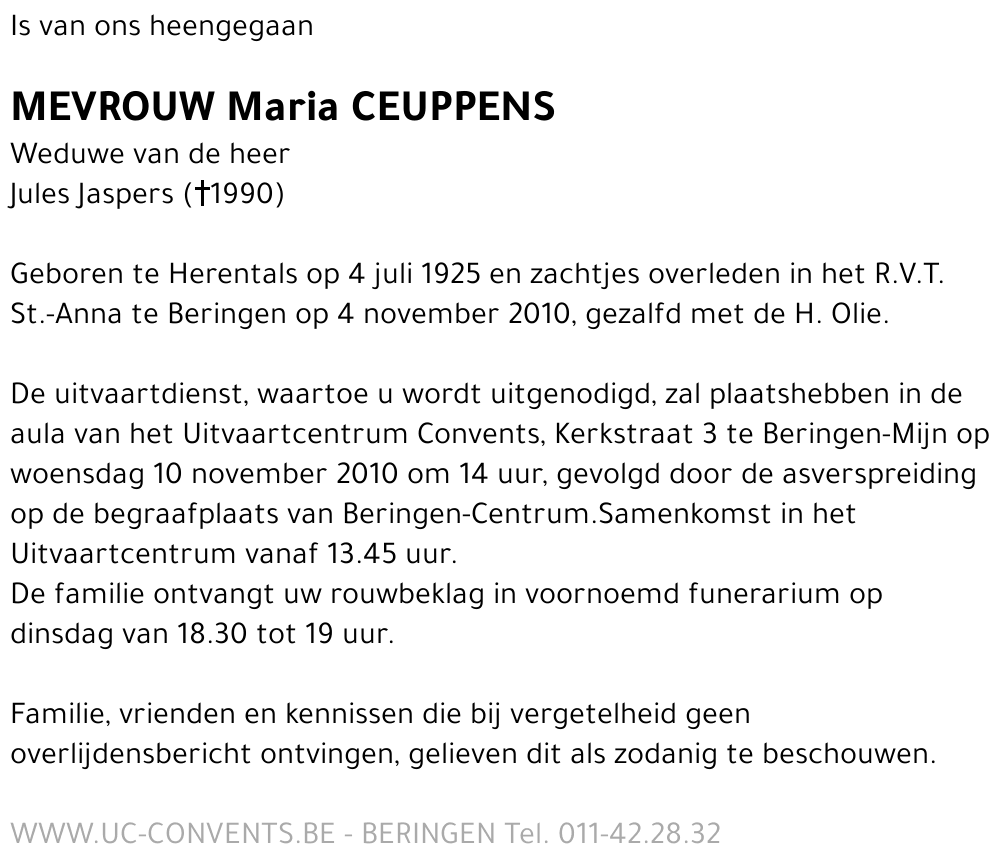 Is van ons heengegaan

MEVROUW Maria CEUPPENS

Weduwe van de heer
Jules Jaspers (†1990)

Geboren te Herentals op 4 juli 1925 en zachtjes overleden in het R.V.T. St.-Anna te Beringen op 4 november 2010, gezalfd met de H. Olie.

De uitvaartdienst, waartoe u wordt uitgenodigd, zal plaatshebben in de aula van het Uitvaartcentrum Convents, Kerkstraat 3 te Beringen-Mijn op woensdag 10 november 2010 om 14 uur, gevolgd door de asverspreiding op de begraafplaats van Beringen-Centrum.Samenkomst in het Uitvaartcentrum vanaf 13.45 uur.
De familie ontvangt uw rouwbeklag in voornoemd funerarium op dinsdag van 18.30 tot 19 uur.

Familie, vrienden en kennissen die bij vergetelheid geen overlijdensbericht ontvingen, gelieven dit als zodanig te beschouwen.

WWW.UC-CONVENTS.BE - BERINGEN Tel. 011-42.28.32